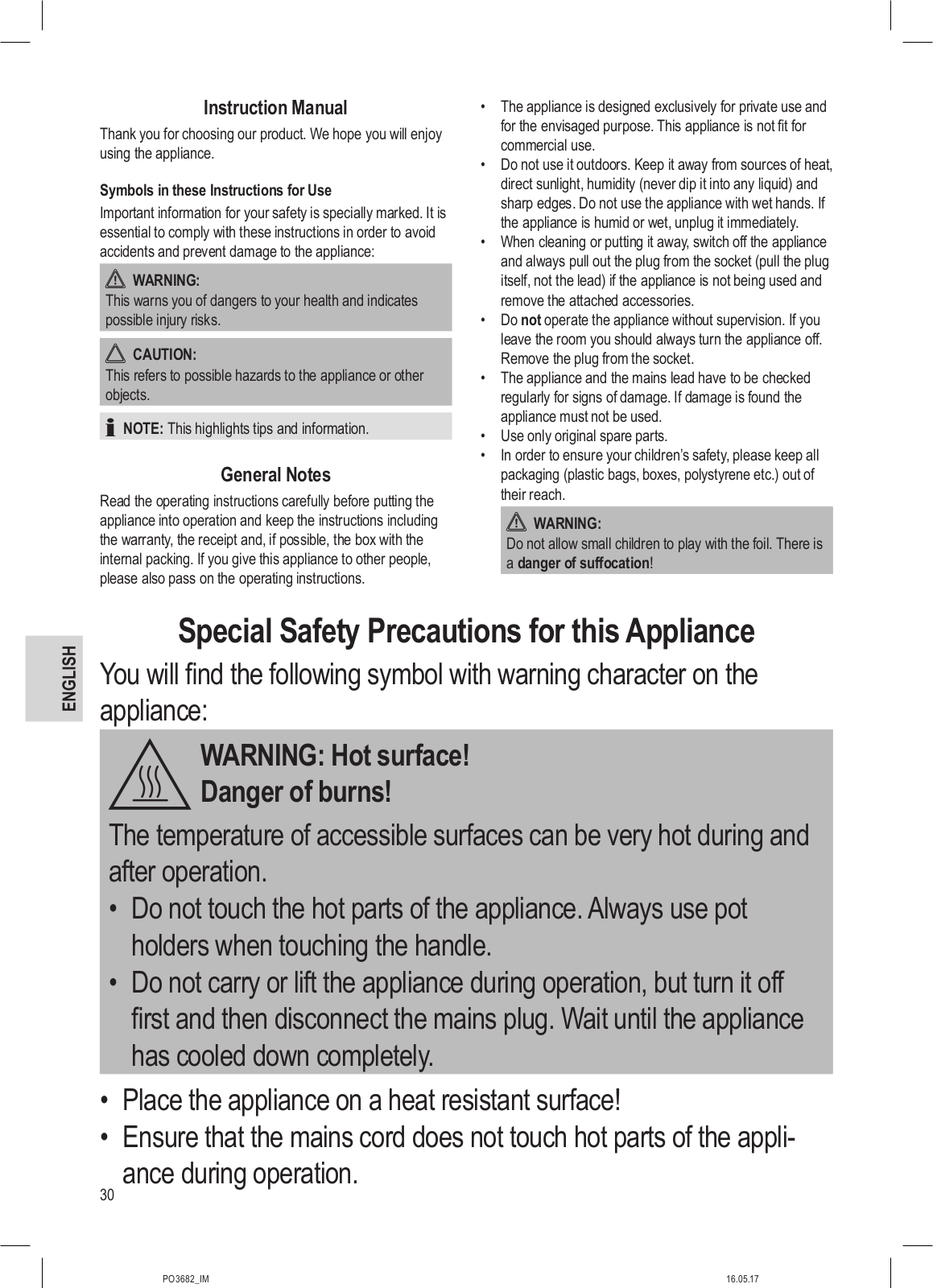 Instruction Manual

Thank you for choosing our product. We hope you will enjoy using the appliance.

Symbols in these Instructions for Use

Important information for your safety is specially marked. It is essential to comply with these instructions in order to avoid accidents and prevent damage to the appliance:

WARNING:
This warns you of dangers to your health and indicates possible injury risks.

CAUTION:
This refers to possible hazards to the appliance or other objects.

NOTE: This highlights tips and information.

General Notes

Read the operating instructions carefully before putting the appliance into operation and keep the instructions including the warranty, the receipt and, if possible, the box with the internal packing. If you give this appliance to other people, please also pass on the operating instructions.

• The appliance is designed exclusively for private use and for the envisaged purpose. This appliance is not fit for commercial use.
• Do not use it outdoors. Keep it away from sources of heat, direct sunlight, humidity (never dip it into any liquid) and sharp edges. Do not use the appliance with wet hands. If the appliance is humid or wet, unplug it immediately.
• When cleaning or putting it away, switch off the appliance and always pull out the plug from the socket (pull the plug itself, not the lead) if the appliance is not being used and remove the attached accessories.
• Do not operate the appliance without supervision. If you leave the room you should always turn the appliance off. Remove the plug from the socket.
• The appliance and the mains lead have to be checked regularly for signs of damage. If damage is found the appliance must not be used.
• Use only original spare parts.
• In order to ensure your children's safety, please keep all packaging (plastic bags, boxes, polystyrene etc.) out of their reach.

WARNING:
Do not allow small children to play with the foil. There is a danger of suffocation!

ENGLISH

Special Safety Precautions for this Appliance

You will find the following symbol with warning character on the appliance:

WARNING: Hot surface!
Danger of burns!

The temperature of accessible surfaces can be very hot during and after operation.
• Do not touch the hot parts of the appliance. Always use pot holders when touching the handle.
• Do not carry or lift the appliance during operation, but turn it off first and then disconnect the mains plug. Wait until the appliance has cooled down completely.

• Place the appliance on a heat resistant surface!
• Ensure that the mains cord does not touch hot parts of the appliance during operation.

30

PO3682_IM 16.05.17